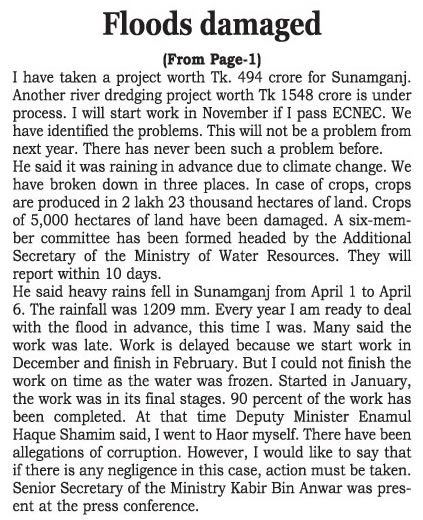 Floods damaged

(From Page-1)

I have taken a project worth Tk. 494 crore for Sunamganj. Another river dredging project worth Tk 1548 crore is under process. I will start work in November if I pass ECNEC. We have identified the problems. This will not be a problem from next year. There has never been such a problem before.

He said it was raining in advance due to climate change. We have broken down in three places. In case of crops, crops are produced in 2 lakh 23 thousand hectares of land. Crops of 5,000 hectares of land have been damaged. A six-member committee has been formed headed by the Additional Secretary of the Ministry of Water Resources. They will report within 10 days.

He said heavy rains fell in Sunamganj from April 1 to April 6. The rainfall was 1209 mm. Every year I am ready to deal with the flood in advance, this time I was. Many said the work was late. Work is delayed because we start work in December and finish in February. But I could not finish the work on time as the water was frozen. Started in January, the work was in its final stages. 90 percent of the work has been completed. At that time Deputy Minister Enamul Haque Shamim said, I went to Haor myself. There have been allegations of corruption. However, I would like to say that if there is any negligence in this case, action must be taken. Senior Secretary of the Ministry Kabir Bin Anwar was present at the press conference.